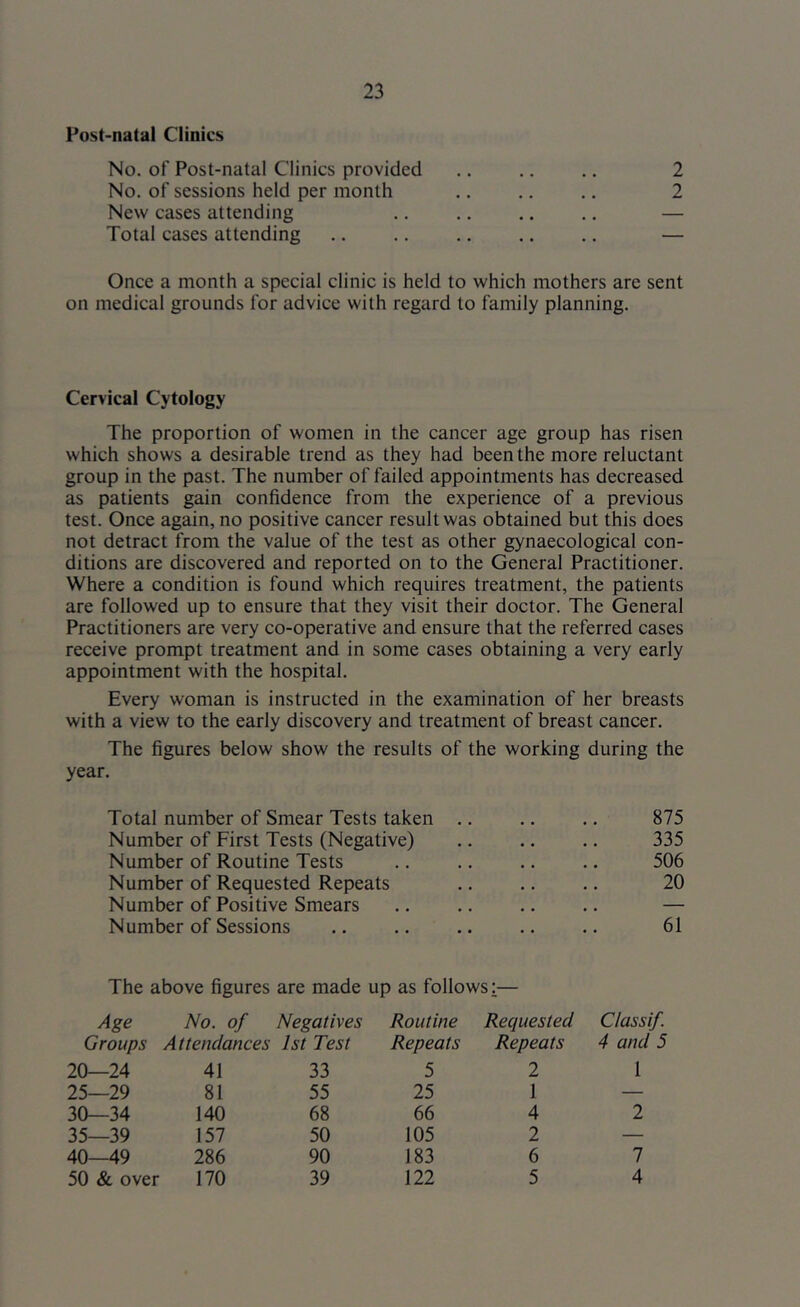 23

Post-natal Clinics

No. of Post-natal Clinics provided .. .. .. 2
No. of sessions held per month .. .. .. 2
New cases attending .. .. .. .. —
Total cases attending .. .. .. .. .. —

Once a month a special clinic is held to which mothers are sent on medical grounds for advice with regard to family planning.

Cervical Cytology

The proportion of women in the cancer age group has risen which shows a desirable trend as they had been the more reluctant group in the past. The number of failed appointments has decreased as patients gain confidence from the experience of a previous test. Once again, no positive cancer result was obtained but this does not detract from the value of the test as other gynaecological conditions are discovered and reported on to the General Practitioner. Where a condition is found which requires treatment, the patients are followed up to ensure that they visit their doctor. The General Practitioners are very co-operative and ensure that the referred cases receive prompt treatment and in some cases obtaining a very early appointment with the hospital.

Every woman is instructed in the examination of her breasts with a view to the early discovery and treatment of breast cancer.

The figures below show the results of the working during the year.

Total number of Smear Tests taken .. .. .. 875
Number of First Tests (Negative) .. .. .. 335
Number of Routine Tests .. .. .. .. 506
Number of Requested Repeats .. .. .. 20
Number of Positive Smears .. .. .. .. —
Number of Sessions .. .. .. .. .. 61

The above figures are made up as follows:—

| Age Groups | No. of Attendances | Negatives 1st Test | Routine Repeats | Requested Repeats | Classif. 4 and 5 |
|---|---|---|---|---|---|
| 20—24 | 41 | 33 | 5 | 2 | 1 |
| 25—29 | 81 | 55 | 25 | 1 | — |
| 30—34 | 140 | 68 | 66 | 4 | 2 |
| 35—39 | 157 | 50 | 105 | 2 | — |
| 40—49 | 286 | 90 | 183 | 6 | 7 |
| 50 & over | 170 | 39 | 122 | 5 | 4 |